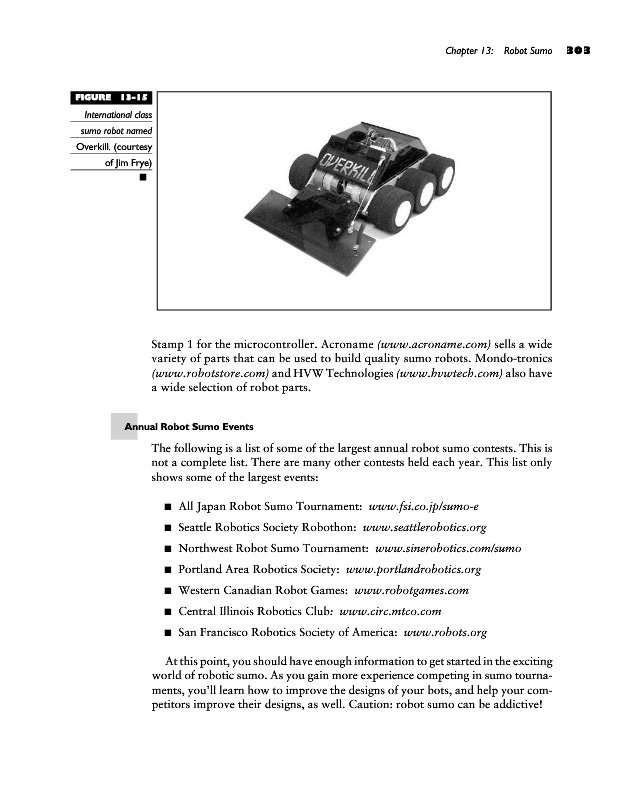 Chapter 13: Robot Sumo 303

FIGURE 13-15
International class sumo robot named Overkill. (courtesy of Jim Frye)

OVERKILL

Stamp 1 for the microcontroller. Acroname (www.acroname.com) sells a wide variety of parts that can be used to build quality sumo robots. Mondo-tronics (www.robotstore.com) and HVW Technologies (www.hvwtech.com) also have a wide selection of robot parts.

Annual Robot Sumo Events

The following is a list of some of the largest annual robot sumo contests. This is not a complete list. There are many other contests held each year. This list only shows some of the largest events:

■ All Japan Robot Sumo Tournament: www.fsi.co.jp/sumo-e
■ Seattle Robotics Society Robothon: www.seattlerobotics.org
■ Northwest Robot Sumo Tournament: www.sinerobotics.com/sumo
■ Portland Area Robotics Society: www.portlandrobotics.org
■ Western Canadian Robot Games: www.robotgames.com
■ Central Illinois Robotics Club: www.circ.mtco.com
■ San Francisco Robotics Society of America: www.robots.org

At this point, you should have enough information to get started in the exciting world of robotic sumo. As you gain more experience competing in sumo tournaments, you'll learn how to improve the designs of your bots, and help your competitors improve their designs, as well. Caution: robot sumo can be addictive!